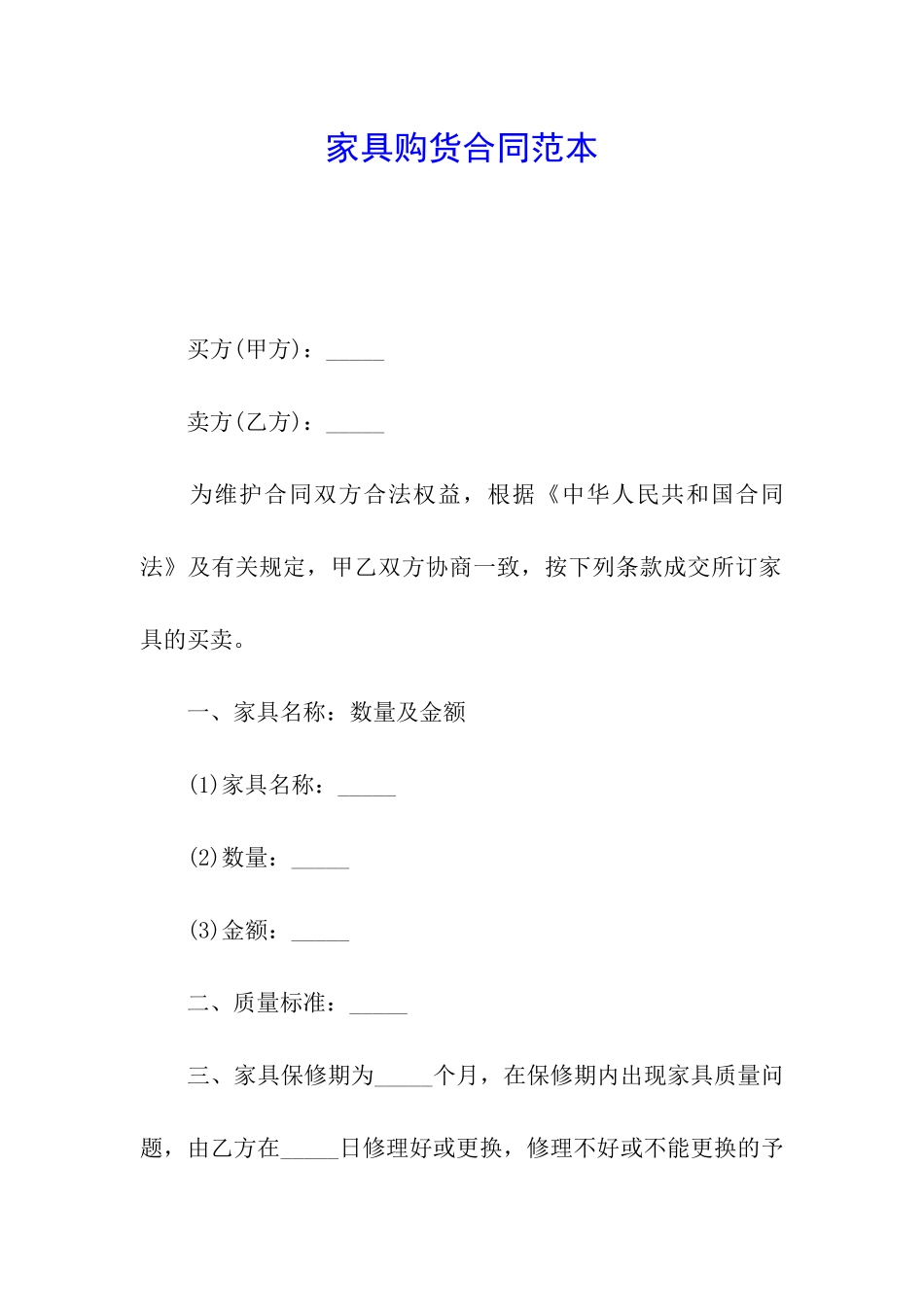 家具购货合同范本

买方(甲方)：_____

卖方(乙方)：_____

为维护合同双方合法权益，根据《中华人民共和国合同法》及有关规定，甲乙双方协商一致，按下列条款成交所订家具的买卖。

一、家具名称：数量及金额

(1)家具名称：_____

(2)数量：_____

(3)金额：_____

二、质量标准：_____

三、家具保修期为_____个月，在保修期内出现家具质量问题，由乙方在_____日修理好或更换，修理不好或不能更换的予